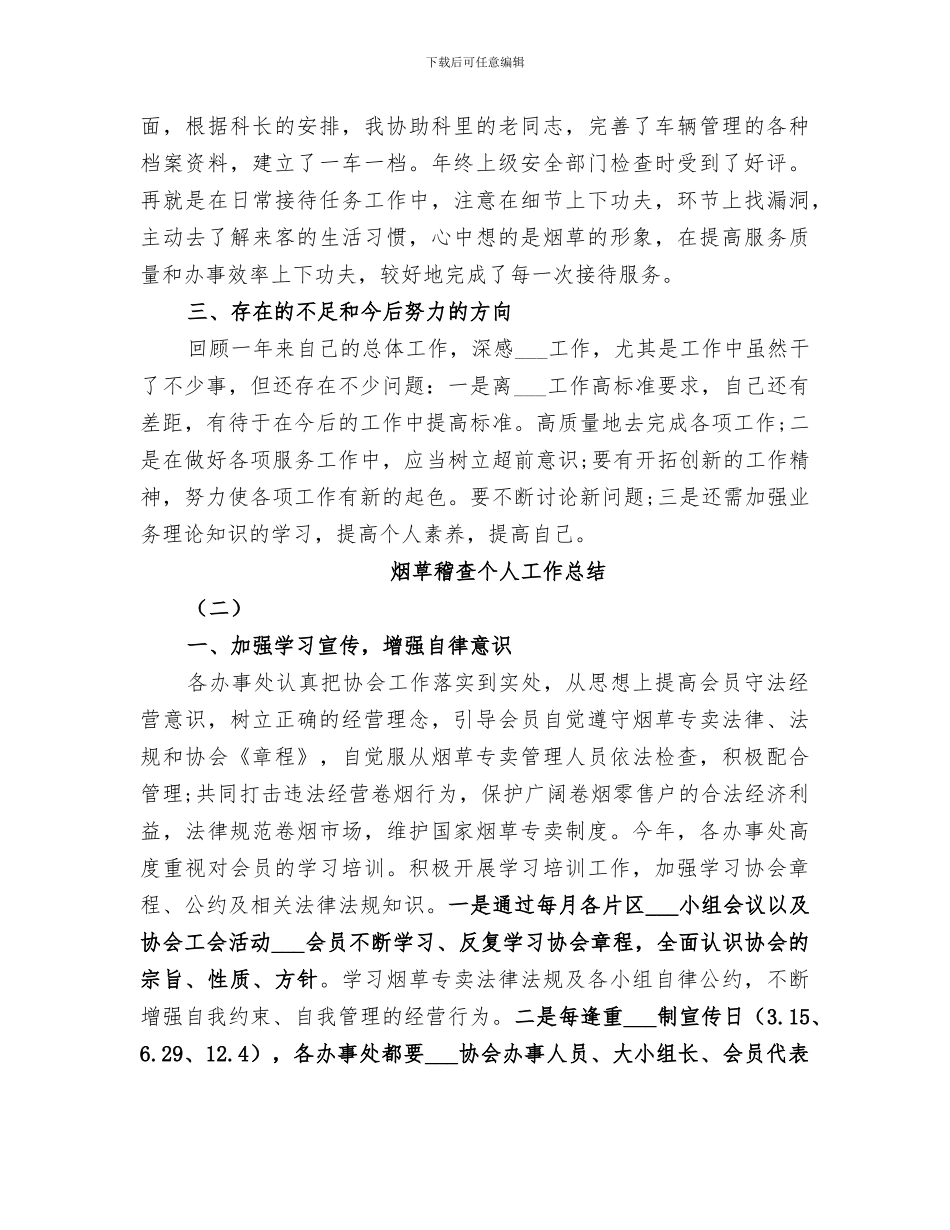 下载后可任意编辑

面，根据科长的安排，我协助科里的老同志，完善了车辆管理的各种档案资料，建立了一车一档。年终上级安全部门检查时受到了好评。再就是在日常接待任务工作中，注意在细节上下功夫，环节上找漏洞，主动去了解来客的生活习惯，心中想的是烟草的形象，在提高服务质量和办事效率上下功夫，较好地完成了每一次接待服务。

三、存在的不足和今后努力的方向

回顾一年来自己的总体工作，深感___工作，尤其是工作中虽然干了不少事，但还存在不少问题：一是离___工作高标准要求，自己还有差距，有待于在今后的工作中提高标准。高质量地去完成各项工作;二是在做好各项服务工作中，应当树立超前意识;要有开拓创新的工作精神，努力使各项工作有新的起色。要不断讨论新问题;三是还需加强业务理论知识的学习，提高个人素养，提高自己。

烟草稽查个人工作总结

（二）

一、加强学习宣传，增强自律意识

各办事处认真把协会工作落实到实处，从思想上提高会员守法经营意识，树立正确的经营理念，引导会员自觉遵守烟草专卖法律、法规和协会《章程》，自觉服从烟草专卖管理人员依法检查，积极配合管理;共同打击违法经营卷烟行为，保护广阔卷烟零售户的合法经济利益，法律规范卷烟市场，维护国家烟草专卖制度。今年，各办事处高度重视对会员的学习培训。积极开展学习培训工作，加强学习协会章程、公约及相关法律法规知识。一是通过每月各片区___小组会议以及协会工会活动___会员不断学习、反复学习协会章程，全面认识协会的宗旨、性质、方针。学习烟草专卖法律法规及各小组自律公约，不断增强自我约束、自我管理的经营行为。二是每逢重___制宣传日（3.15、6.29、12.4），各办事处都要___协会办事人员、大小组长、会员代表